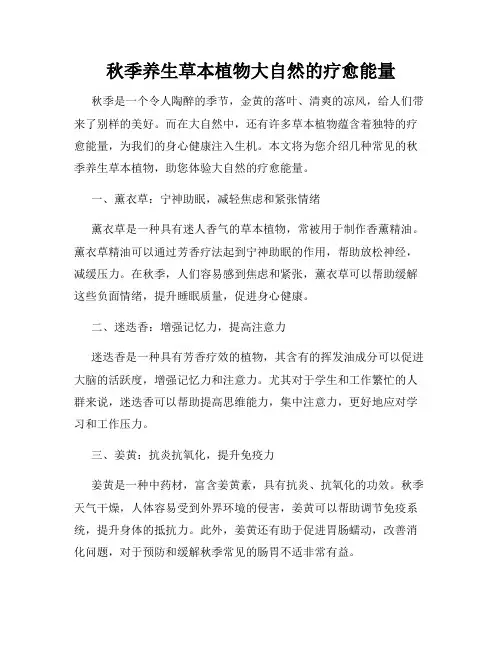 秋季养生草本植物大自然的疗愈能量

秋季是一个令人陶醉的季节，金黄的落叶、清爽的凉风，给人们带来了别样的美好。而在大自然中，还有许多草本植物蕴含着独特的疗愈能量，为我们的身心健康注入生机。本文将为您介绍几种常见的秋季养生草本植物，助您体验大自然的疗愈能量。

一、薰衣草：宁神助眠，减轻焦虑和紧张情绪

薰衣草是一种具有迷人香气的草本植物，常被用于制作香薰精油。薰衣草精油可以通过芳香疗法起到宁神助眠的作用，帮助放松神经，减缓压力。在秋季，人们容易感到焦虑和紧张，薰衣草可以帮助缓解这些负面情绪，提升睡眠质量，促进身心健康。

二、迷迭香：增强记忆力，提高注意力

迷迭香是一种具有芳香疗效的植物，其含有的挥发油成分可以促进大脑的活跃度，增强记忆力和注意力。尤其对于学生和工作繁忙的人群来说，迷迭香可以帮助提高思维能力，集中注意力，更好地应对学习和工作压力。

三、姜黄：抗炎抗氧化，提升免疫力

姜黄是一种中药材，富含姜黄素，具有抗炎、抗氧化的功效。秋季天气干燥，人体容易受到外界环境的侵害，姜黄可以帮助调节免疫系统，提升身体的抵抗力。此外，姜黄还有助于促进胃肠蠕动，改善消化问题，对于预防和缓解秋季常见的肠胃不适非常有益。